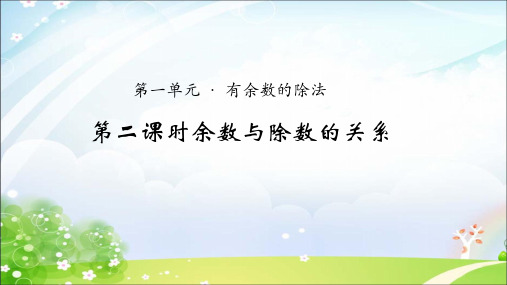 第一单元 · 有余数的除法

第二课时余数与除数的关系